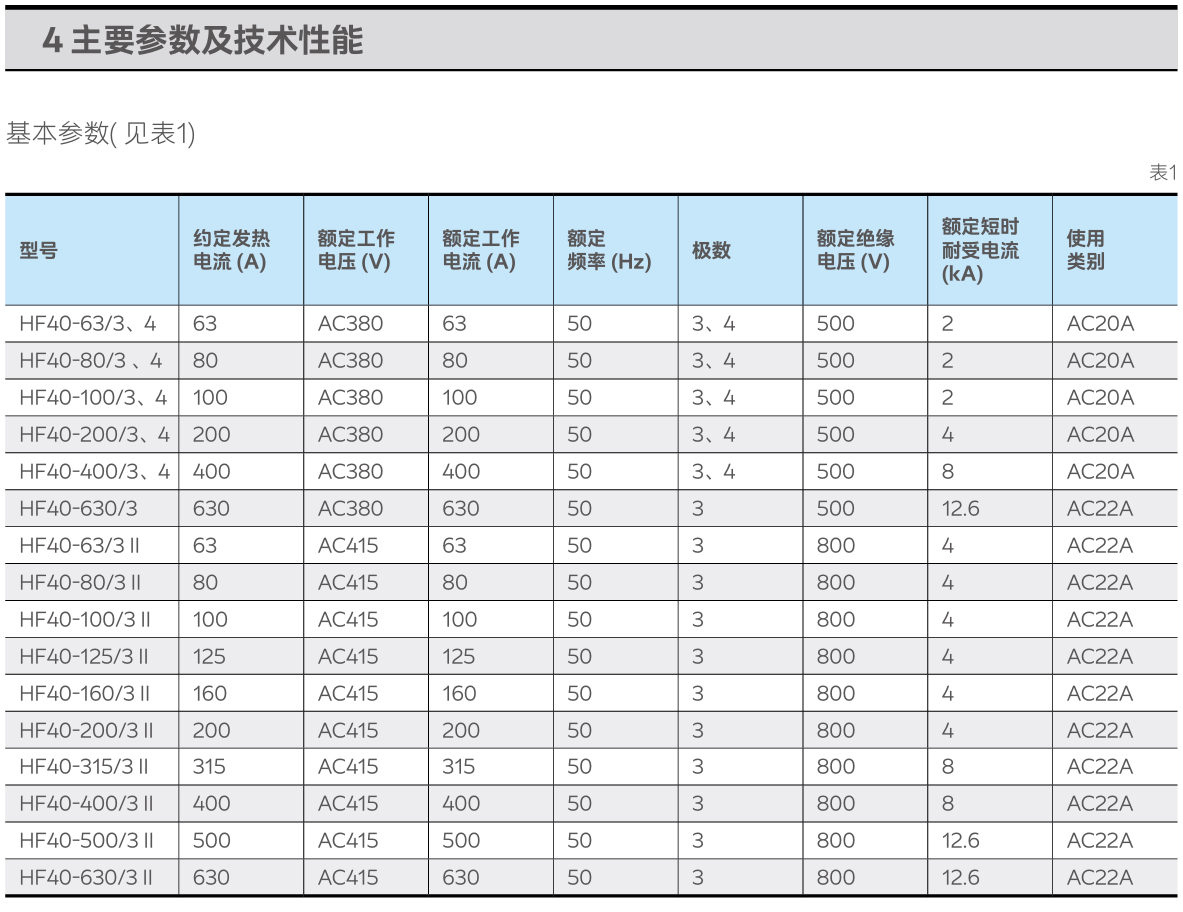 4 主要参数及技术性能

基本参数( 见表1)

表1

| 型号 | 约定发热电流 (A) | 额定工作电压 (V) | 额定工作电流 (A) | 额定频率 (Hz) | 极数 | 额定绝缘电压 (V) | 额定短时耐受电流 (kA) | 使用类别 |
|---|---|---|---|---|---|---|---|---|
| HF40-63/3、4 | 63 | AC380 | 63 | 50 | 3、4 | 500 | 2 | AC20A |
| HF40-80/3 、4 | 80 | AC380 | 80 | 50 | 3、4 | 500 | 2 | AC20A |
| HF40-100/3、4 | 100 | AC380 | 100 | 50 | 3、4 | 500 | 2 | AC20A |
| HF40-200/3、4 | 200 | AC380 | 200 | 50 | 3、4 | 500 | 4 | AC20A |
| HF40-400/3、4 | 400 | AC380 | 400 | 50 | 3、4 | 500 | 8 | AC20A |
| HF40-630/3 | 630 | AC380 | 630 | 50 | 3 | 500 | 12.6 | AC22A |
| HF40-63/3 II | 63 | AC415 | 63 | 50 | 3 | 800 | 4 | AC22A |
| HF40-80/3 II | 80 | AC415 | 80 | 50 | 3 | 800 | 4 | AC22A |
| HF40-100/3 II | 100 | AC415 | 100 | 50 | 3 | 800 | 4 | AC22A |
| HF40-125/3 II | 125 | AC415 | 125 | 50 | 3 | 800 | 4 | AC22A |
| HF40-160/3 II | 160 | AC415 | 160 | 50 | 3 | 800 | 4 | AC22A |
| HF40-200/3 II | 200 | AC415 | 200 | 50 | 3 | 800 | 4 | AC22A |
| HF40-315/3 II | 315 | AC415 | 315 | 50 | 3 | 800 | 8 | AC22A |
| HF40-400/3 II | 400 | AC415 | 400 | 50 | 3 | 800 | 8 | AC22A |
| HF40-500/3 II | 500 | AC415 | 500 | 50 | 3 | 800 | 12.6 | AC22A |
| HF40-630/3 II | 630 | AC415 | 630 | 50 | 3 | 800 | 12.6 | AC22A |